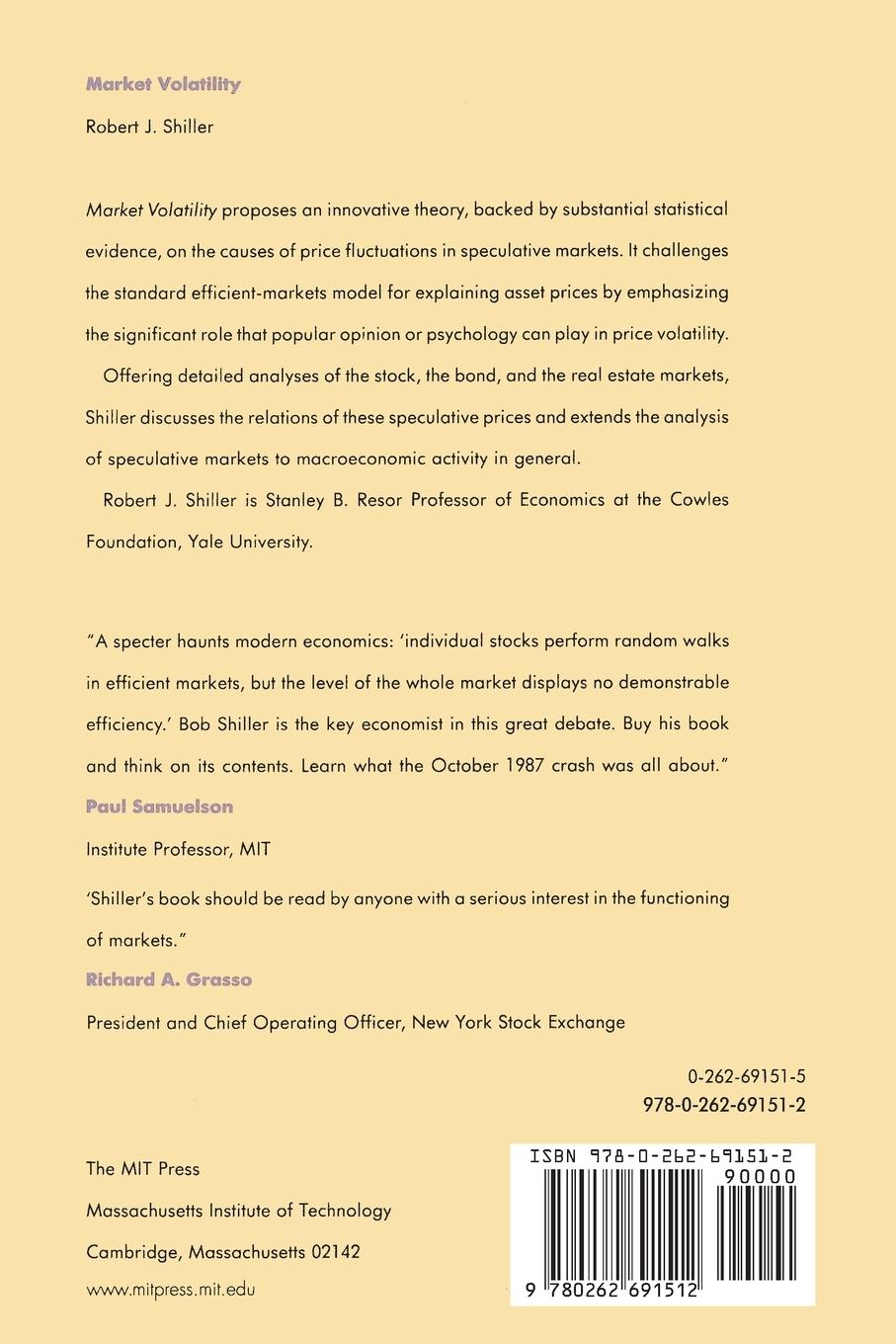 Market Volatility

Robert J. Shiller

Market Volatility proposes an innovative theory, backed by substantial statistical evidence, on the causes of price fluctuations in speculative markets. It challenges the standard efficient-markets model for explaining asset prices by emphasizing the significant role that popular opinion or psychology can play in price volatility.

Offering detailed analyses of the stock, the bond, and the real estate markets, Shiller discusses the relations of these speculative prices and extends the analysis of speculative markets to macroeconomic activity in general.

Robert J. Shiller is Stanley B. Resor Professor of Economics at the Cowles Foundation, Yale University.

"A specter haunts modern economics: 'individual stocks perform random walks in efficient markets, but the level of the whole market displays no demonstrable efficiency.' Bob Shiller is the key economist in this great debate. Buy his book and think on its contents. Learn what the October 1987 crash was all about."

Paul Samuelson

Institute Professor, MIT

'Shiller's book should be read by anyone with a serious interest in the functioning of markets."

Richard A. Grasso

President and Chief Operating Officer, New York Stock Exchange

0-262-69151-5

978-0-262-69151-2

The MIT Press

Massachusetts Institute of Technology

Cambridge, Massachusetts 02142

www.mitpress.mit.edu

ISBN 978-0-262-69151-2

90000

9 780262 691512